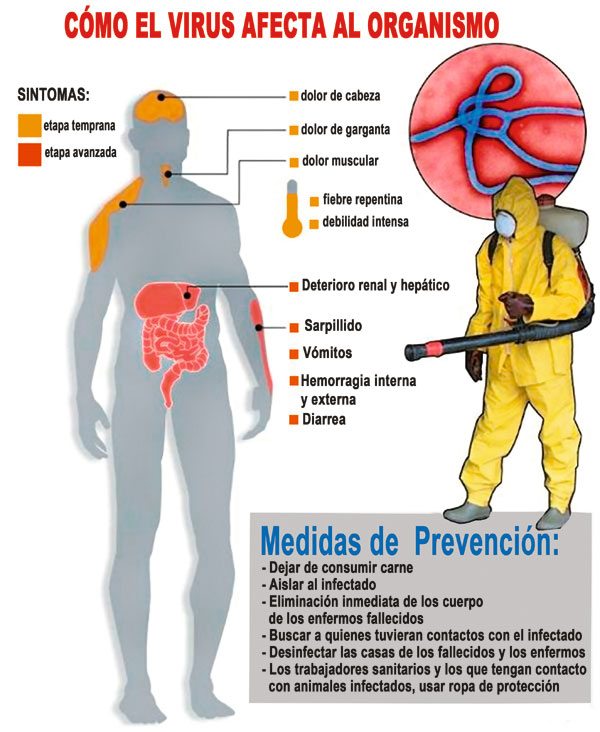 CÓMO EL VIRUS AFECTA AL ORGANISMO

SINTOMAS:
etapa temprana
etapa avanzada

dolor de cabeza
dolor de garganta
dolor muscular
fiebre repentina
debilidad intensa

Deterioro renal y hepático
Sarpillido
Vómitos
Hemorragia interna y externa
Diarrea

Medidas de Prevención:
- Dejar de consumir carne
- Aislar al infectado
- Eliminación inmediata de los cuerpo de los enfermos fallecidos
- Buscar a quienes tuvieran contactos con el infectado
- Desinfectar las casas de los fallecidos y los enfermos
- Los trabajadores sanitarios y los que tengan contacto con animales infectados, usar ropa de protección